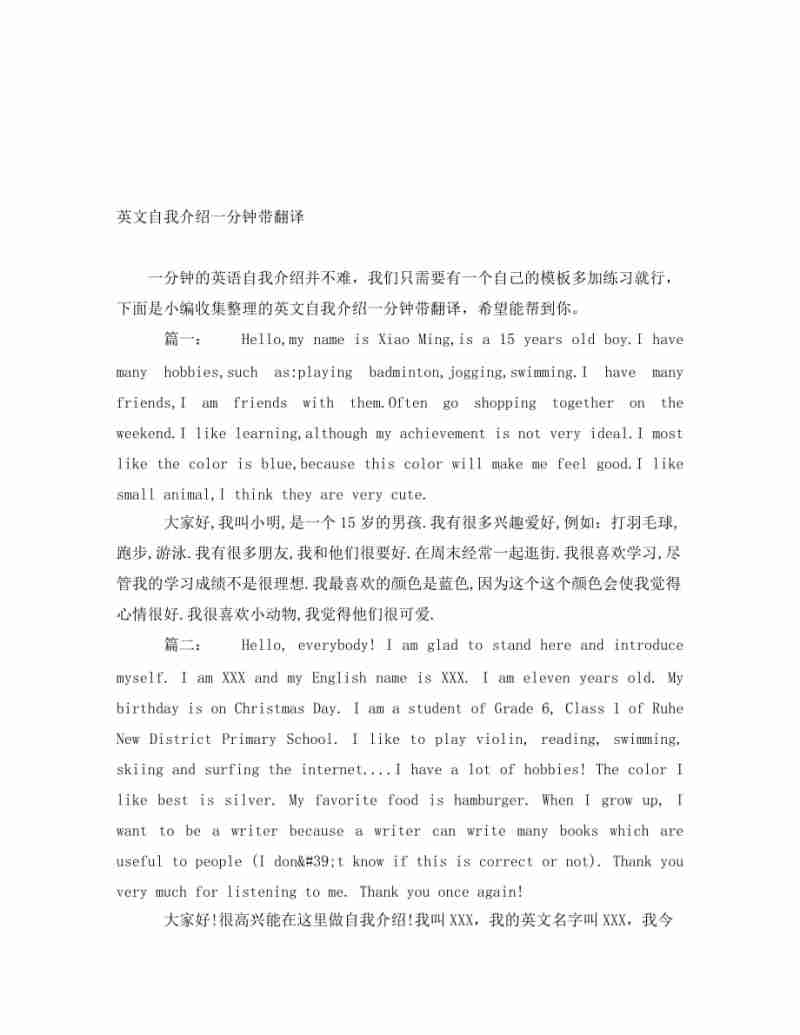 英文自我介绍一分钟带翻译

一分钟的英语自我介绍并不难，我们只需要有一个自己的模板多加练习就行，下面是小编收集整理的英文自我介绍一分钟带翻译，希望能帮到你。

篇一： Hello,my name is Xiao Ming,is a 15 years old boy.I have many hobbies,such as:playing badminton,jogging,swimming.I have many friends,I am friends with them.Often go shopping together on the weekend.I like learning,although my achievement is not very ideal.I most like the color is blue,because this color will make me feel good.I like small animal,I think they are very cute.

大家好,我叫小明,是一个15岁的男孩.我有很多兴趣爱好,例如：打羽毛球,跑步,游泳.我有很多朋友,我和他们很要好.在周末经常一起逛街.我很喜欢学习,尽管我的学习成绩不是很理想.我最喜欢的颜色是蓝色,因为这个这个颜色会使我觉得心情很好.我很喜欢小动物,我觉得他们很可爱.

篇二： Hello, everybody! I am glad to stand here and introduce myself. I am XXX and my English name is XXX. I am eleven years old. My birthday is on Christmas Day. I am a student of Grade 6, Class 1 of Ruhe New District Primary School. I like to play violin, reading, swimming, skiing and surfing the internet....I have a lot of hobbies! The color I like best is silver. My favorite food is hamburger. When I grow up, I want to be a writer because a writer can write many books which are useful to people (I don&#39;t know if this is correct or not). Thank you very much for listening to me. Thank you once again!

大家好!很高兴能在这里做自我介绍!我叫XXX，我的英文名字叫XXX，我今